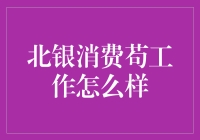 北银消费苟工作怎么样